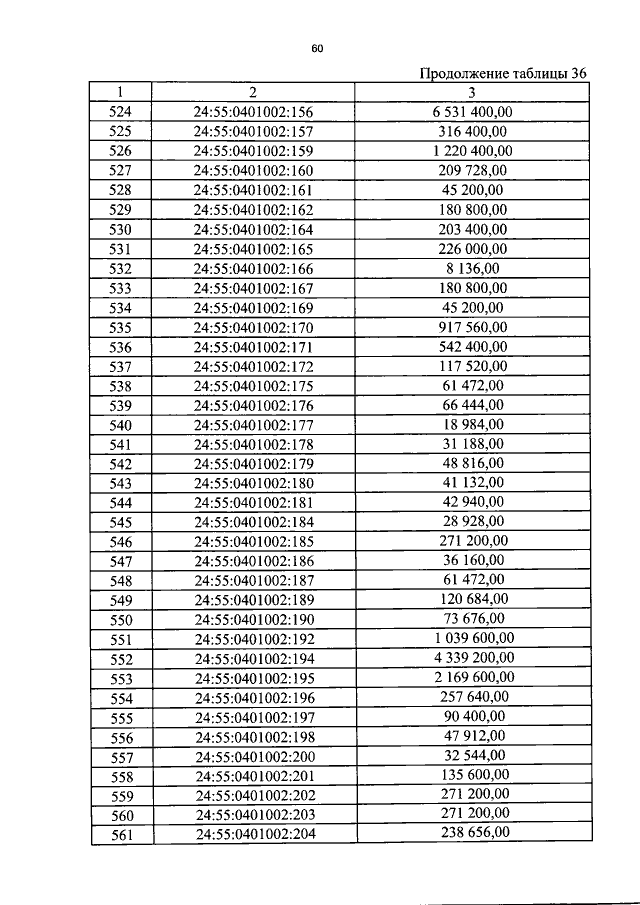 60

Продолжение таблицы 36

| 1 | 2 | 3 |
|---|---|---|
| 524 | 24:55:0401002:156 | 6 531 400,00 |
| 525 | 24:55:0401002:157 | 316 400,00 |
| 526 | 24:55:0401002:159 | 1 220 400,00 |
| 527 | 24:55:0401002:160 | 209 728,00 |
| 528 | 24:55:0401002:161 | 45 200,00 |
| 529 | 24:55:0401002:162 | 180 800,00 |
| 530 | 24:55:0401002:164 | 203 400,00 |
| 531 | 24:55:0401002:165 | 226 000,00 |
| 532 | 24:55:0401002:166 | 8 136,00 |
| 533 | 24:55:0401002:167 | 180 800,00 |
| 534 | 24:55:0401002:169 | 45 200,00 |
| 535 | 24:55:0401002:170 | 917 560,00 |
| 536 | 24:55:0401002:171 | 542 400,00 |
| 537 | 24:55:0401002:172 | 117 520,00 |
| 538 | 24:55:0401002:175 | 61 472,00 |
| 539 | 24:55:0401002:176 | 66 444,00 |
| 540 | 24:55:0401002:177 | 18 984,00 |
| 541 | 24:55:0401002:178 | 31 188,00 |
| 542 | 24:55:0401002:179 | 48 816,00 |
| 543 | 24:55:0401002:180 | 41 132,00 |
| 544 | 24:55:0401002:181 | 42 940,00 |
| 545 | 24:55:0401002:184 | 28 928,00 |
| 546 | 24:55:0401002:185 | 271 200,00 |
| 547 | 24:55:0401002:186 | 36 160,00 |
| 548 | 24:55:0401002:187 | 61 472,00 |
| 549 | 24:55:0401002:189 | 120 684,00 |
| 550 | 24:55:0401002:190 | 73 676,00 |
| 551 | 24:55:0401002:192 | 1 039 600,00 |
| 552 | 24:55:0401002:194 | 4 339 200,00 |
| 553 | 24:55:0401002:195 | 2 169 600,00 |
| 554 | 24:55:0401002:196 | 257 640,00 |
| 555 | 24:55:0401002:197 | 90 400,00 |
| 556 | 24:55:0401002:198 | 47 912,00 |
| 557 | 24:55:0401002:200 | 32 544,00 |
| 558 | 24:55:0401002:201 | 135 600,00 |
| 559 | 24:55:0401002:202 | 271 200,00 |
| 560 | 24:55:0401002:203 | 271 200,00 |
| 561 | 24:55:0401002:204 | 238 656,00 |